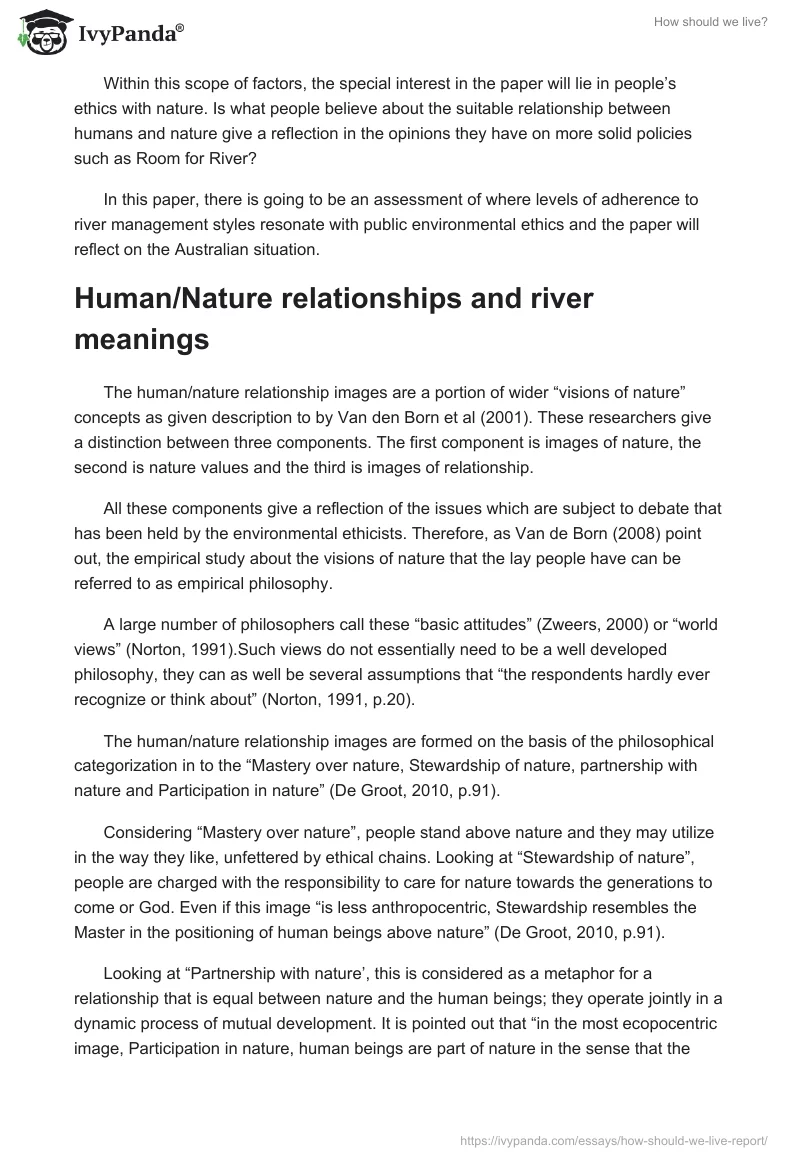 IvyPanda®

How should we live?

Within this scope of factors, the special interest in the paper will lie in people's ethics with nature. Is what people believe about the suitable relationship between humans and nature give a reflection in the opinions they have on more solid policies such as Room for River?

In this paper, there is going to be an assessment of where levels of adherence to river management styles resonate with public environmental ethics and the paper will reflect on the Australian situation.

Human/Nature relationships and river meanings

The human/nature relationship images are a portion of wider "visions of nature" concepts as given description to by Van den Born et al (2001). These researchers give a distinction between three components. The first component is images of nature, the second is nature values and the third is images of relationship.

All these components give a reflection of the issues which are subject to debate that has been held by the environmental ethicists. Therefore, as Van de Born (2008) point out, the empirical study about the visions of nature that the lay people have can be referred to as empirical philosophy.

A large number of philosophers call these "basic attitudes" (Zweers, 2000) or "world views" (Norton, 1991).Such views do not essentially need to be a well developed philosophy, they can as well be several assumptions that "the respondents hardly ever recognize or think about" (Norton, 1991, p.20).

The human/nature relationship images are formed on the basis of the philosophical categorization in to the "Mastery over nature, Stewardship of nature, partnership with nature and Participation in nature" (De Groot, 2010, p.91).

Considering "Mastery over nature", people stand above nature and they may utilize in the way they like, unfettered by ethical chains. Looking at "Stewardship of nature", people are charged with the responsibility to care for nature towards the generations to come or God. Even if this image "is less anthropocentric, Stewardship resembles the Master in the positioning of human beings above nature" (De Groot, 2010, p.91).

Looking at "Partnership with nature', this is considered as a metaphor for a relationship that is equal between nature and the human beings; they operate jointly in a dynamic process of mutual development. It is pointed out that "in the most ecopocentric image, Participation in nature, human beings are part of nature in the sense that the

https://ivypanda.com/essays/how-should-we-live-report/